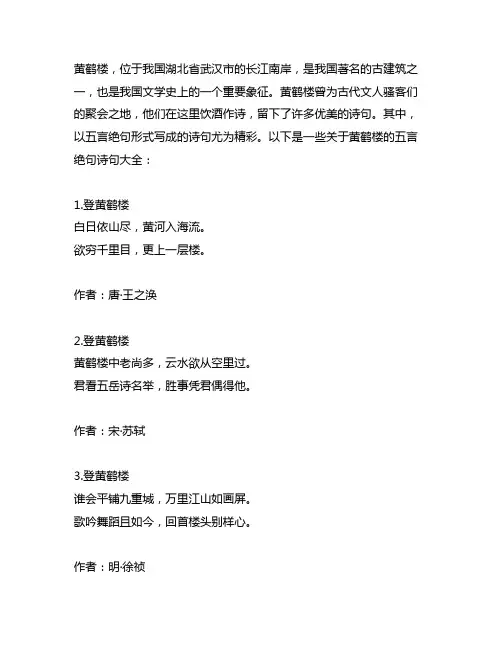 黄鹤楼，位于我国湖北省武汉市的长江南岸，是我国著名的古建筑之一，也是我国文学史上的一个重要象征。黄鹤楼曾为古代文人骚客们的聚会之地，他们在这里饮酒作诗，留下了许多优美的诗句。其中，以五言绝句形式写成的诗句尤为精彩。以下是一些关于黄鹤楼的五言绝句诗句大全：

1.登黄鹤楼
白日依山尽，黄河入海流。
欲穷千里目，更上一层楼。

作者：唐·王之涣

2.登黄鹤楼
黄鹤楼中老尚多，云水欲从空里过。
君看五岳诗名举，胜事凭君偶得他。

作者：宋·苏轼

3.登黄鹤楼
谁会平铺九重城，万里江山如画屏。
歌吟舞蹈且如今，回首楼头别样心。

作者：明·徐祯